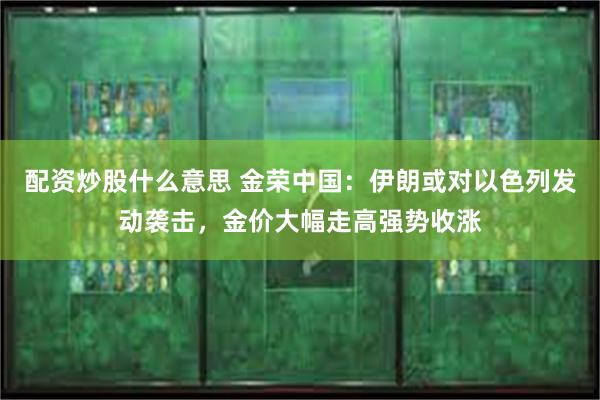 配资炒股什么意思 金荣中国：伊朗或对以色列发动袭击，金价大幅走高强势收涨